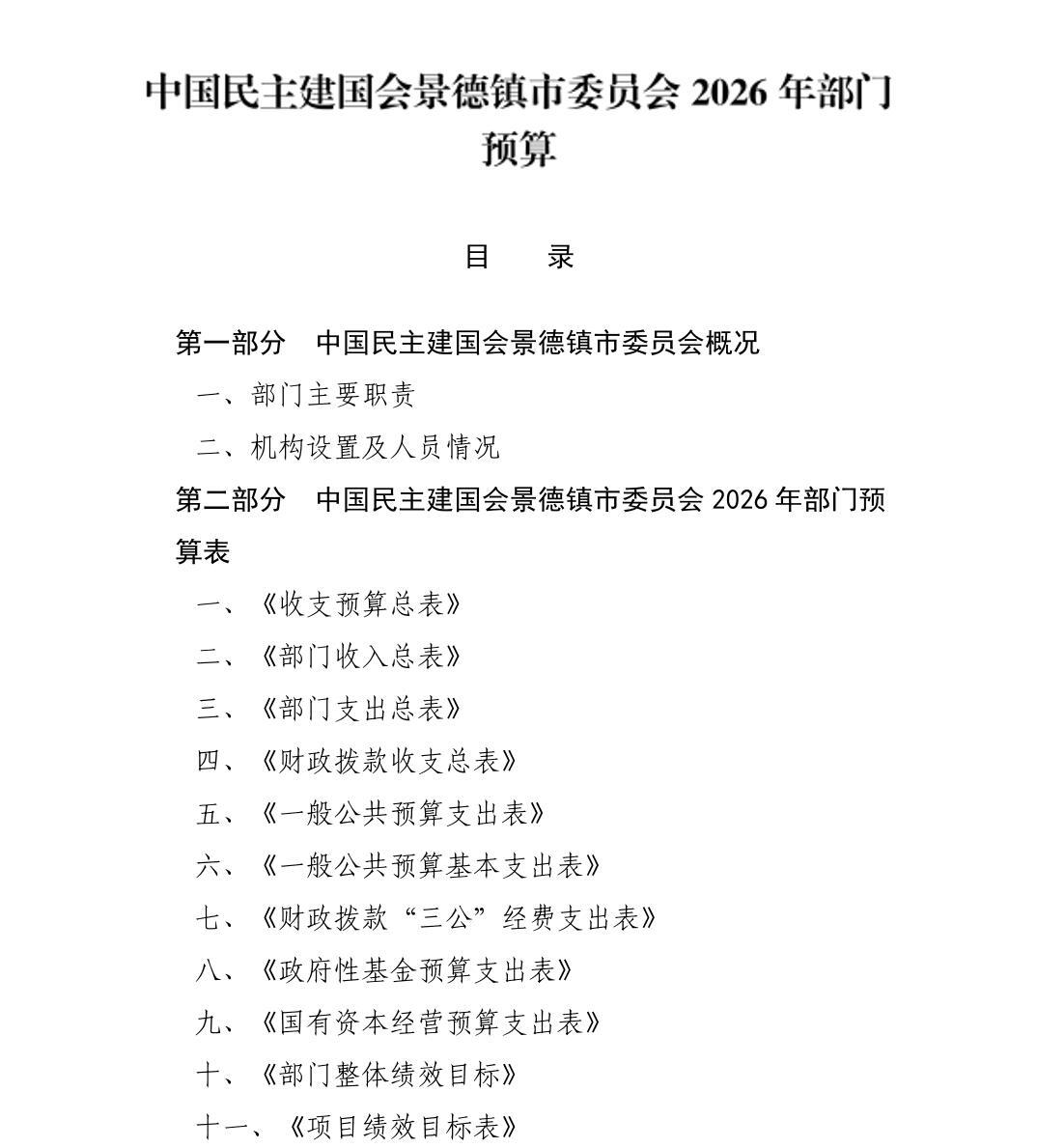 中国民主建国会景德镇市委员会 2026 年部门预算

目　录

第一部分　中国民主建国会景德镇市委员会概况

一、部门主要职责

二、机构设置及人员情况

第二部分　中国民主建国会景德镇市委员会 2026 年部门预算表

一、《收支预算总表》

二、《部门收入总表》

三、《部门支出总表》

四、《财政拨款收支总表》

五、《一般公共预算支出表》

六、《一般公共预算基本支出表》

七、《财政拨款“三公”经费支出表》

八、《政府性基金预算支出表》

九、《国有资本经营预算支出表》

十、《部门整体绩效目标》

十一、《项目绩效目标表》